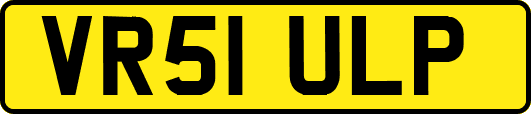 VR51 ULP